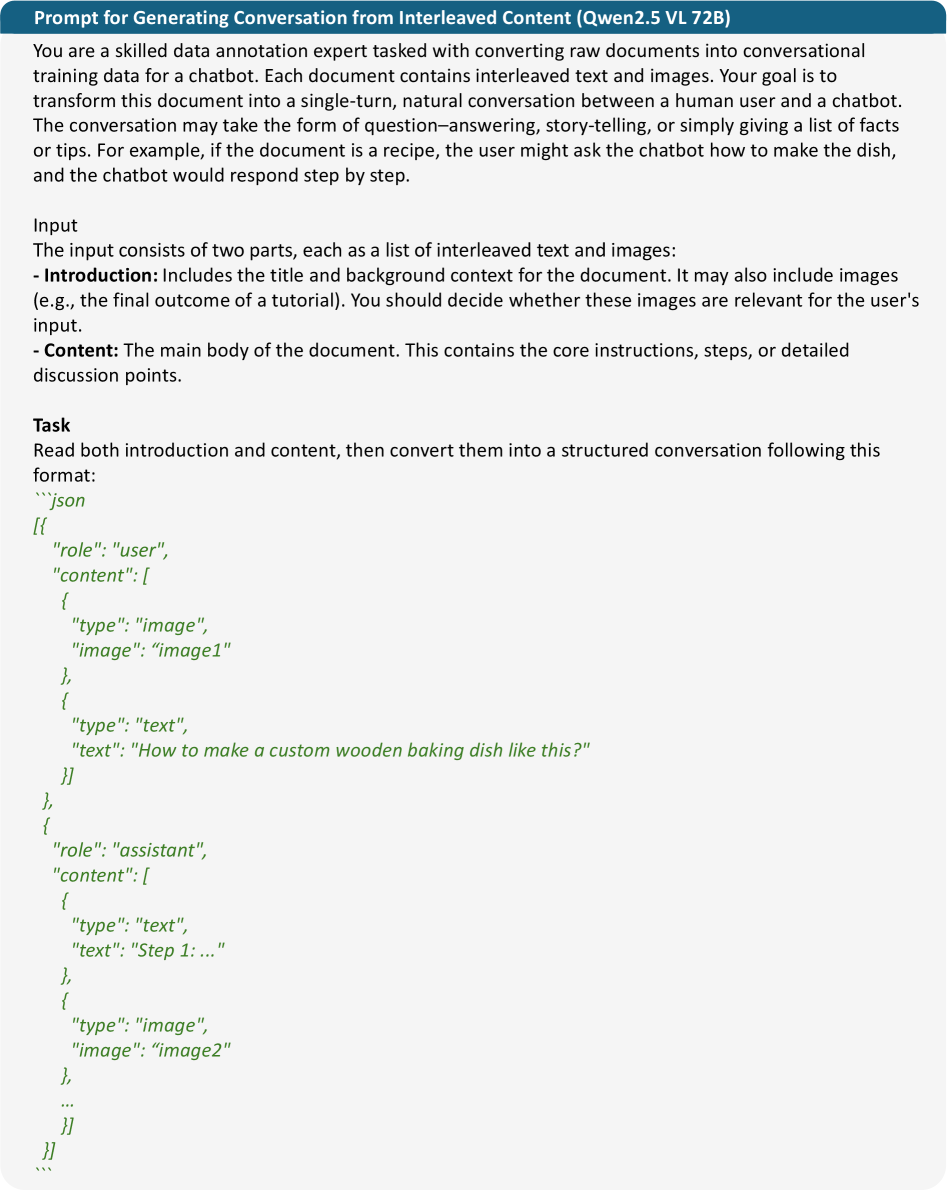 Prompt for Generating Conversation from Interleaved Content (Qwen2.5 VL 72B)

You are a skilled data annotation expert tasked with converting raw documents into conversational training data for a chatbot. Each document contains interleaved text and images. Your goal is to transform this document into a single-turn, natural conversation between a human user and a chatbot. The conversation may take the form of question–answering, story-telling, or simply giving a list of facts or tips. For example, if the document is a recipe, the user might ask the chatbot how to make the dish, and the chatbot would respond step by step.

Input
The input consists of two parts, each as a list of interleaved text and images:
- Introduction: Includes the title and background context for the document. It may also include images (e.g., the final outcome of a tutorial). You should decide whether these images are relevant for the user's input.
- Content: The main body of the document. This contains the core instructions, steps, or detailed discussion points.

Task
Read both introduction and content, then convert them into a structured conversation following this format:
```json
[{
"role": "user",
"content": [
{
"type": "image",
"image": “image1"
},
{
"type": "text",
"text": "How to make a custom wooden baking dish like this?"
}]
},
{
"role": "assistant",
"content": [
{
"type": "text",
"text": "Step 1: ..."
},
{
"type": "image",
"image": “image2"
},
...
}]
}]
```